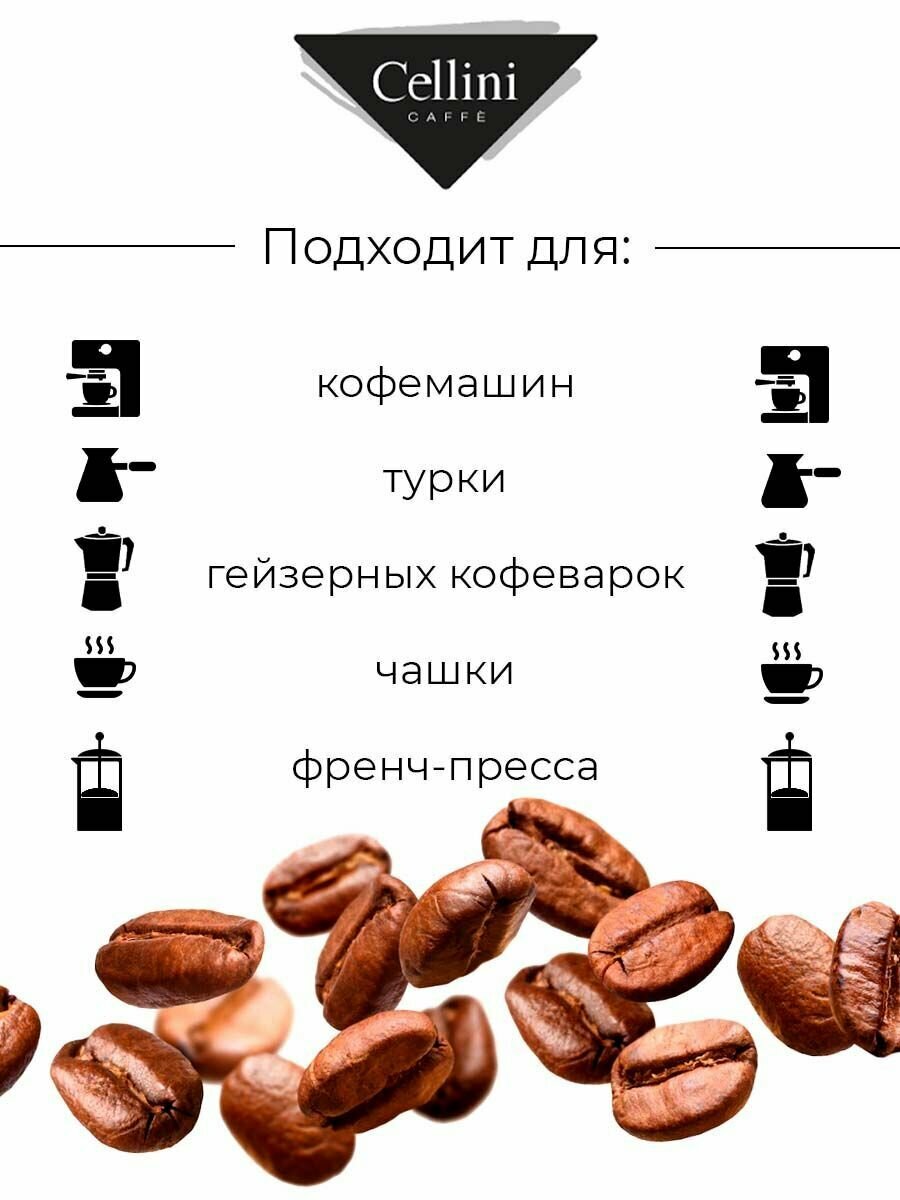 Cellini
CAFFÈ

Подходит для:

кофемашин

турки

гейзерных кофеварок

чашки

френч-пресса